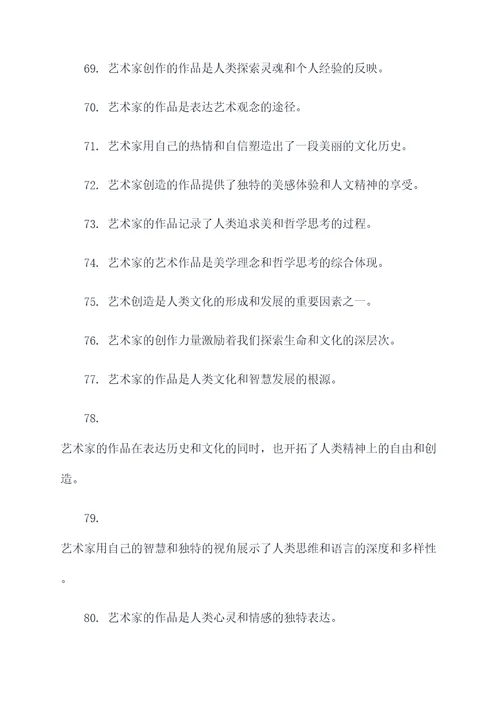 69. 艺术家创作的作品是人类探索灵魂和个人经验的反映。

70. 艺术家的作品是表达艺术观念的途径。

71. 艺术家用自己的热情和自信塑造出了一段美丽的文化历史。

72. 艺术家创造的作品提供了独特的美感体验和人文精神的享受。

73. 艺术家的作品记录了人类追求美和哲学思考的过程。

74. 艺术家的艺术作品是美学理念和哲学思考的综合体现。

75. 艺术创造是人类文化的形成和发展的重要因素之一。

76. 艺术家的创作力量激励着我们探索生命和文化的深层次。

77. 艺术家的作品是人类文化和智慧发展的根源。

78.

艺术家的作品在表达历史和文化的同时，也开拓了人类精神上的自由和创造。

79.

艺术家用自己的智慧和独特的视角展示了人类思维和语言的深度和多样性。

80. 艺术家的作品是人类心灵和情感的独特表达。